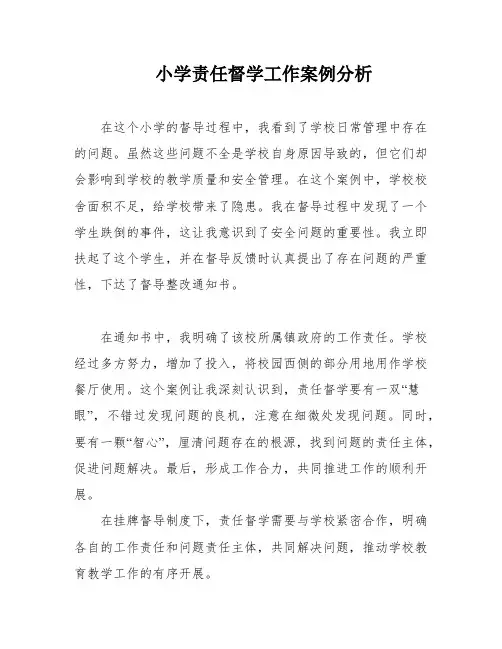 小学责任督学工作案例分析

在这个小学的督导过程中，我看到了学校日常管理中存在的问题。虽然这些问题不全是学校自身原因导致的，但它们却会影响到学校的教学质量和安全管理。在这个案例中，学校校舍面积不足，给学校带来了隐患。我在督导过程中发现了一个学生跌倒的事件，这让我意识到了安全问题的重要性。我立即扶起了这个学生，并在督导反馈时认真提出了存在问题的严重性，下达了督导整改通知书。

在通知书中，我明确了该校所属镇政府的工作责任。学校经过多方努力，增加了投入，将校园西侧的部分用地用作学校餐厅使用。这个案例让我深刻认识到，责任督学要有一双“慧眼”，不错过发现问题的良机，注意在细微处发现问题。同时，要有一颗“智心”，厘清问题存在的根源，找到问题的责任主体，促进问题解决。最后，形成工作合力，共同推进工作的顺利开展。

在挂牌督导制度下，责任督学需要与学校紧密合作，明确各自的工作责任和问题责任主体，共同解决问题，推动学校教育教学工作的有序开展。